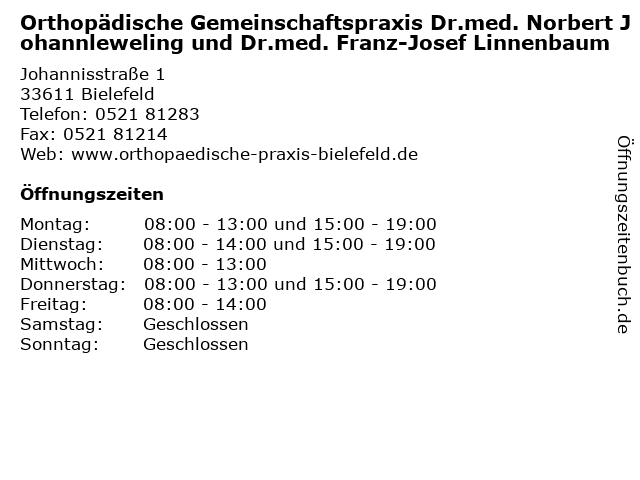 Orthopädische Gemeinschaftspraxis Dr.med. Norbert Johannleweling und Dr.med. Franz-Josef Linnenbaum

Johannisstraße 1
33611 Bielefeld
Telefon: 0521 81283
Fax: 0521 81214
Web: www.orthopaedische-praxis-bielefeld.de

Öffnungszeiten

Montag: 08:00 - 13:00 und 15:00 - 19:00
Dienstag: 08:00 - 14:00 und 15:00 - 19:00
Mittwoch: 08:00 - 13:00
Donnerstag: 08:00 - 13:00 und 15:00 - 19:00
Freitag: 08:00 - 14:00
Samstag: Geschlossen
Sonntag: Geschlossen

Öffnungszeitenbuch.de